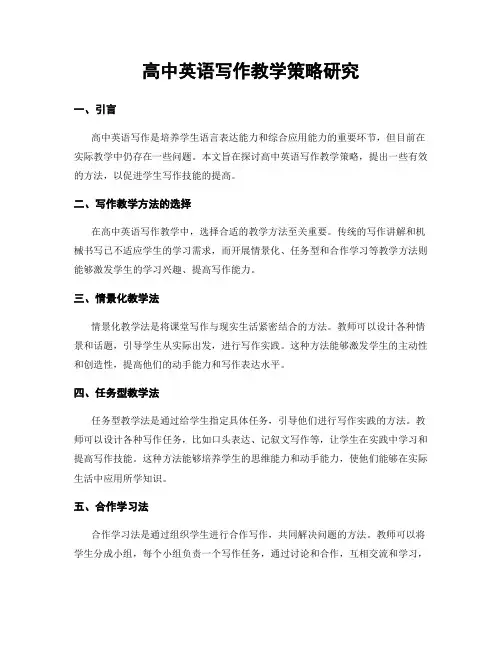 高中英语写作教学策略研究

一、引言

高中英语写作是培养学生语言表达能力和综合应用能力的重要环节，但目前在实际教学中仍存在一些问题。本文旨在探讨高中英语写作教学策略，提出一些有效的方法，以促进学生写作技能的提高。

二、写作教学方法的选择

在高中英语写作教学中，选择合适的教学方法至关重要。传统的写作讲解和机械书写已不适应学生的学习需求，而开展情景化、任务型和合作学习等教学方法则能够激发学生的学习兴趣、提高写作能力。

三、情景化教学法

情景化教学法是将课堂写作与现实生活紧密结合的方法。教师可以设计各种情景和话题，引导学生从实际出发，进行写作实践。这种方法能够激发学生的主动性和创造性，提高他们的动手能力和写作表达水平。

四、任务型教学法

任务型教学法是通过给学生指定具体任务，引导他们进行写作实践的方法。教师可以设计各种写作任务，比如口头表达、记叙文写作等，让学生在实践中学习和提高写作技能。这种方法能够培养学生的思维能力和动手能力，使他们能够在实际生活中应用所学知识。

五、合作学习法

合作学习法是通过组织学生进行合作写作，共同解决问题的方法。教师可以将学生分成小组，每个小组负责一个写作任务，通过讨论和合作，互相交流和学习，